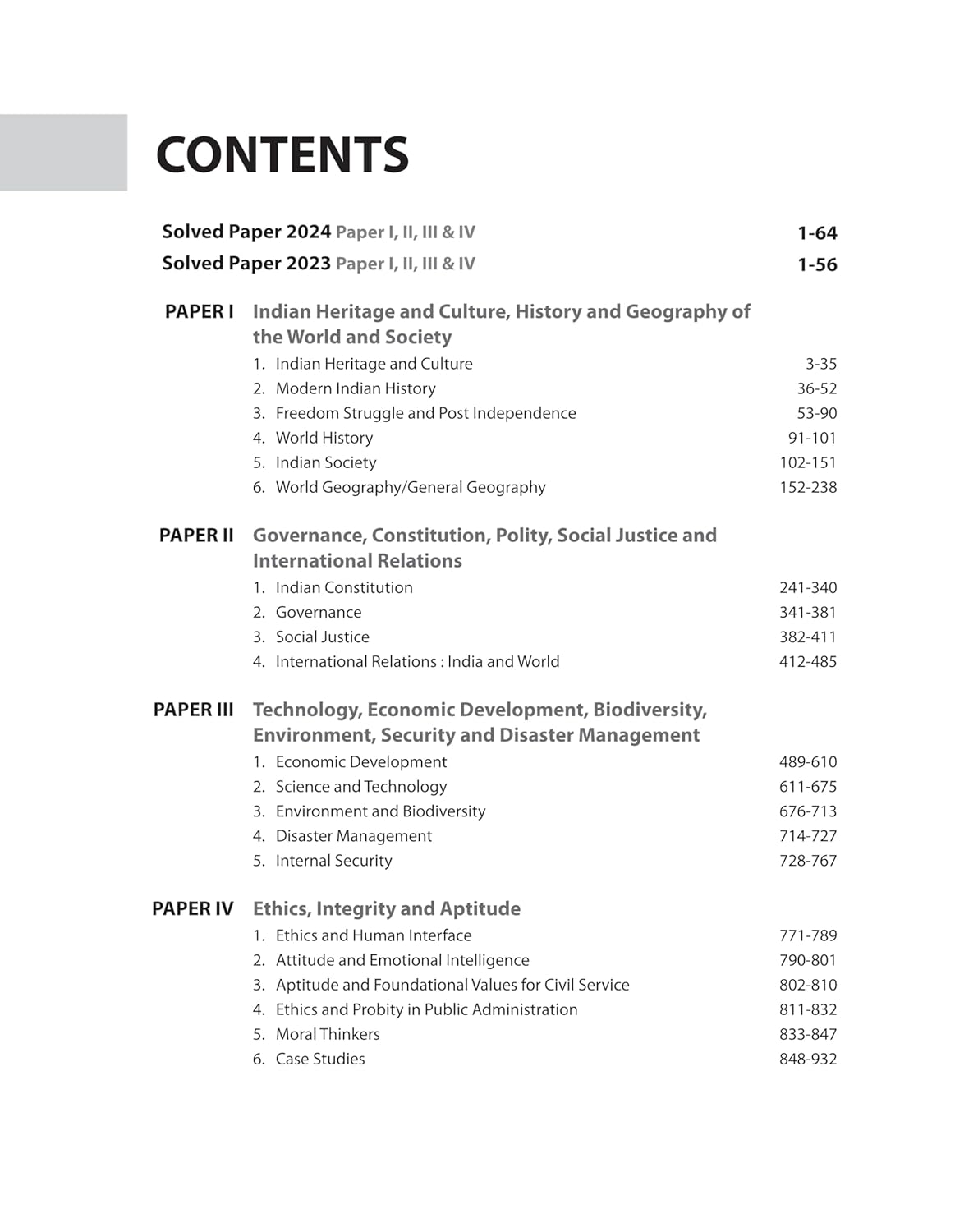 CONTENTS

Solved Paper 2024 Paper I, II, III & IV 1-64
Solved Paper 2023 Paper I, II, III & IV 1-56

PAPER I Indian Heritage and Culture, History and Geography of the World and Society
1. Indian Heritage and Culture 3-35
2. Modern Indian History 36-52
3. Freedom Struggle and Post Independence 53-90
4. World History 91-101
5. Indian Society 102-151
6. World Geography/General Geography 152-238

PAPER II Governance, Constitution, Polity, Social Justice and International Relations
1. Indian Constitution 241-340
2. Governance 341-381
3. Social Justice 382-411
4. International Relations : India and World 412-485

PAPER III Technology, Economic Development, Biodiversity, Environment, Security and Disaster Management
1. Economic Development 489-610
2. Science and Technology 611-675
3. Environment and Biodiversity 676-713
4. Disaster Management 714-727
5. Internal Security 728-767

PAPER IV Ethics, Integrity and Aptitude
1. Ethics and Human Interface 771-789
2. Attitude and Emotional Intelligence 790-801
3. Aptitude and Foundational Values for Civil Service 802-810
4. Ethics and Probity in Public Administration 811-832
5. Moral Thinkers 833-847
6. Case Studies 848-932